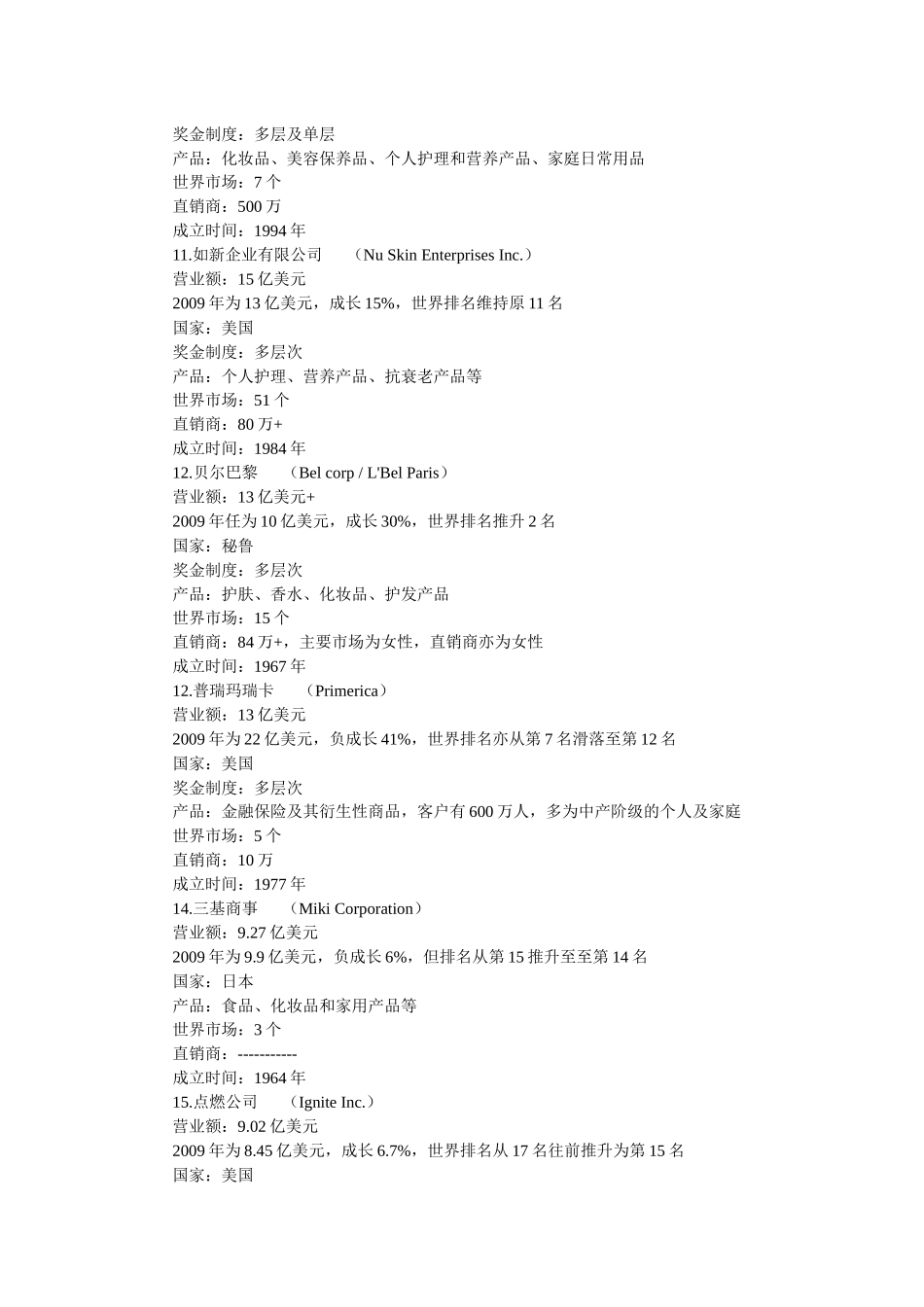 奖金制度：多层及单层
产品：化妆品、美容保养品、个人护理和营养产品、家庭日常用品
世界市场：7 个
直销商：500 万
成立时间：1994 年
11.如新企业有限公司 （Nu Skin Enterprises Inc.）
营业额：15 亿美元
2009 年为 13 亿美元，成长 15%，世界排名维持原 11 名
国家：美国
奖金制度：多层次
产品：个人护理、营养产品、抗衰老产品等
世界市场：51 个
直销商：80 万+
成立时间：1984 年
12.贝尔巴黎 （Bel corp / L'Bel Paris）
营业额：13 亿美元+
2009 年任为 10 亿美元，成长 30%，世界排名推升 2 名
国家：秘鲁
奖金制度：多层次
产品：护肤、香水、化妆品、护发产品
世界市场：15 个
直销商：84 万+，主要市场为女性，直销商亦为女性
成立时间：1967 年
12.普瑞玛瑞卡 （Primerica）
营业额：13 亿美元
2009 年为 22 亿美元，负成长 41%，世界排名亦从第 7 名滑落至第 12 名
国家：美国
奖金制度：多层次
产品：金融保险及其衍生性商品，客户有 600 万人，多为中产阶级的个人及家庭
世界市场：5 个
直销商：10 万
成立时间：1977 年
14.三基商事 （Miki Corporation）
营业额：9.27 亿美元
2009 年为 9.9 亿美元，负成长 6%，但排名从第 15 推升至至第 14 名
国家：日本
产品：食品、化妆品和家用产品等
世界市场：3 个
直销商：-----------
成立时间：1964 年
15.点燃公司 （Ignite Inc.）
营业额：9.02 亿美元
2009 年为 8.45 亿美元，成长 6.7%，世界排名从 17 名往前推升为第 15 名
国家：美国